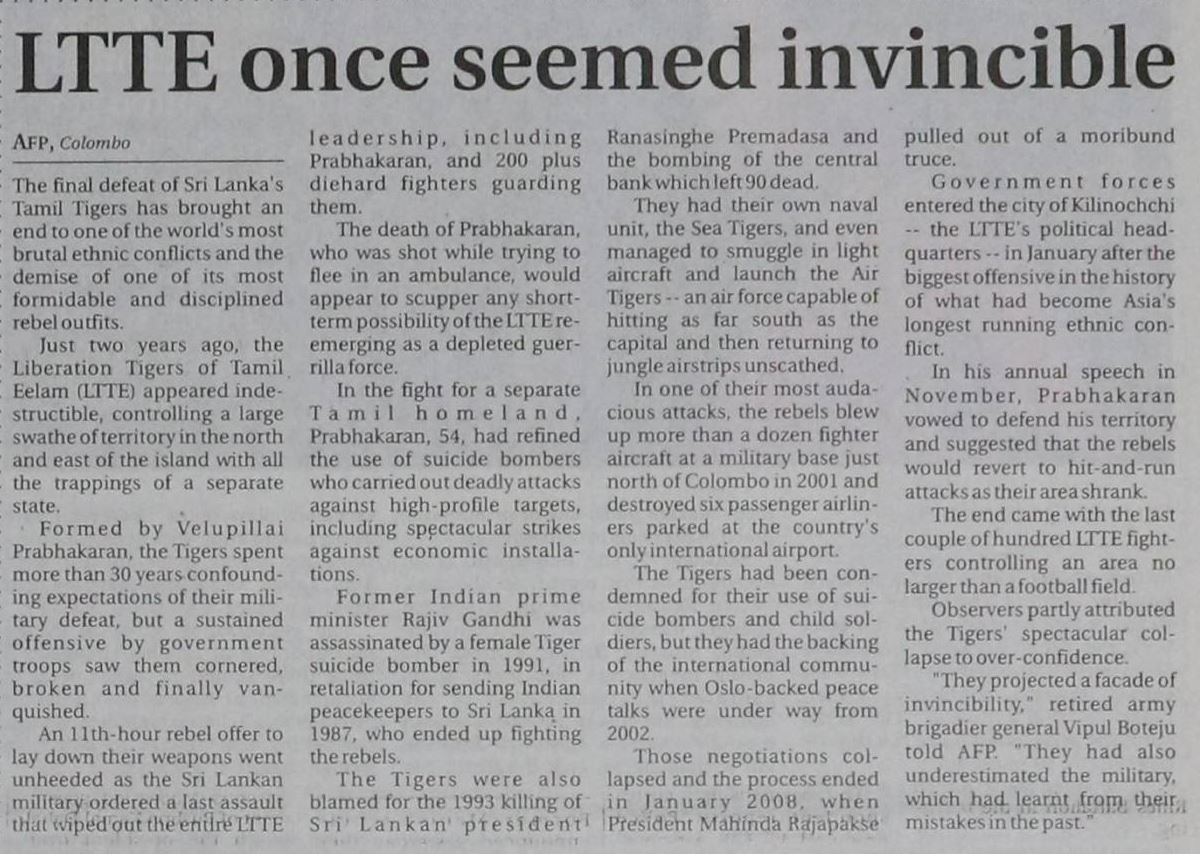 LTTE once seemed invincible

AFP, Colombo

The final defeat of Sri Lanka's Tamil Tigers has brought an end to one of the world's most brutal ethnic conflicts and the demise of one of its most formidable and disciplined rebel outfits.

Just two years ago, the Liberation Tigers of Tamil Eelam (LTTE) appeared indestructible, controlling a large swathe of territory in the north and east of the island with all the trappings of a separate state.

Formed by Velupillai Prabhakaran, the Tigers spent more than 30 years confounding expectations of their military defeat, but a sustained offensive by government troops saw them cornered, broken and finally vanquished.

An 11th-hour rebel offer to lay down their weapons went unheeded as the Sri Lankan military ordered a last assault that wiped out the entire LTTE leadership, including Prabhakaran, and 200 plus diehard fighters guarding them.

The death of Prabhakaran, who was shot while trying to flee in an ambulance, would appear to scupper any short-term possibility of the LTTE re-emerging as a depleted guerrilla force.

In the fight for a separate Tamil homeland, Prabhakaran, 54, had refined the use of suicide bombers who carried out deadly attacks against high-profile targets, including spectacular strikes against economic installations.

Former Indian prime minister Rajiv Gandhi was assassinated by a female Tiger suicide bomber in 1991, in retaliation for sending Indian peacekeepers to Sri Lanka in 1987, who ended up fighting the rebels.

The Tigers were also blamed for the 1993 killing of Sri Lankan president Ranasinghe Premadasa and the bombing of the central bank which left 90 dead.

They had their own naval unit, the Sea Tigers, and even managed to smuggle in light aircraft and launch the Air Tigers -- an air force capable of hitting as far south as the capital and then returning to jungle airstrips unscathed.

In one of their most audacious attacks, the rebels blew up more than a dozen fighter aircraft at a military base just north of Colombo in 2001 and destroyed six passenger airliners parked at the country's only international airport.

The Tigers had been condemned for their use of suicide bombers and child soldiers, but they had the backing of the international community when Oslo-backed peace talks were under way from 2002.

Those negotiations collapsed and the process ended in January 2008, when President Mahinda Rajapakse pulled out of a moribund truce.

Government forces entered the city of Kilinochchi -- the LTTE's political headquarters -- in January after the biggest offensive in the history of what had become Asia's longest running ethnic conflict.

In his annual speech in November, Prabhakaran vowed to defend his territory and suggested that the rebels would revert to hit-and-run attacks as their area shrank.

The end came with the last couple of hundred LTTE fighters controlling an area no larger than a football field.

Observers partly attributed the Tigers' spectacular collapse to over-confidence.

"They projected a facade of invincibility," retired army brigadier general Vipul Boteju told AFP. "They had also underestimated the military, which had learnt from their mistakes in the past."